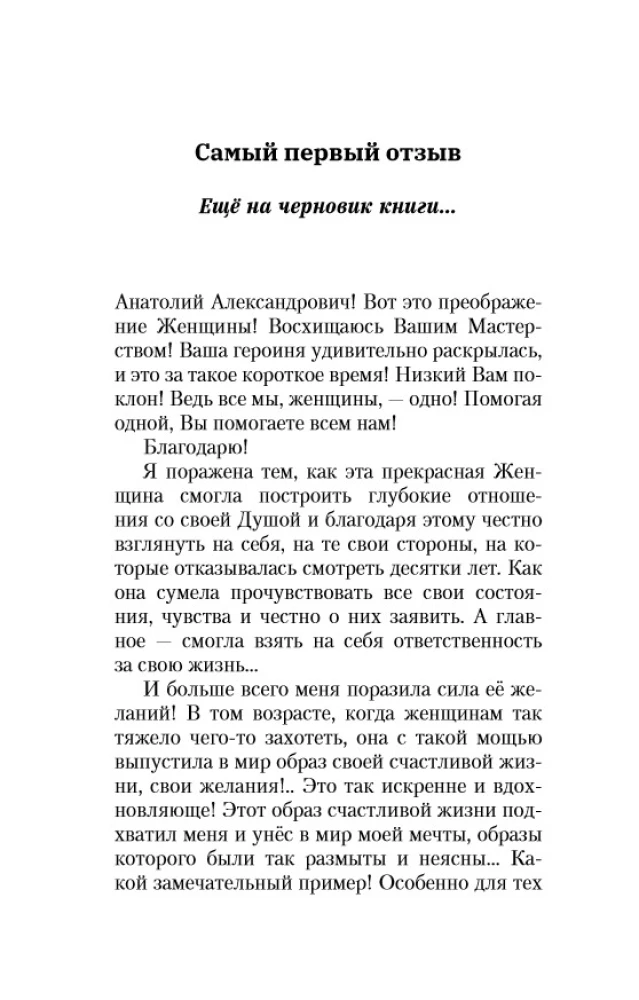 Самый первый отзыв

Ещё на черновик книги...

Анатолий Александрович! Вот это преображение Женщины! Восхищаюсь Вашим Мастерством! Ваша героиня удивительно раскрылась, и это за такое короткое время! Низкий Вам поклон! Ведь все мы, женщины, — одно! Помогая одной, Вы помогаете всем нам!

Благодарю!

Я поражена тем, как эта прекрасная Женщина смогла построить глубокие отношения со своей Душой и благодаря этому честно взглянуть на себя, на те свои стороны, на которые отказывалась смотреть десятки лет. Как она сумела прочувствовать все свои состояния, чувства и честно о них заявить. А главное — смогла взять на себя ответственность за свою жизнь...

И больше всего меня поразила сила её желаний! В том возрасте, когда женщинам так тяжело чего-то захотеть, она с такой мощью выпустила в мир образ своей счастливой жизни, свои желания!.. Это так искренне и вдохновляюще! Этот образ счастливой жизни подхватил меня и унёс в мир моей мечты, образы которого были так размыты и неясны... Какой замечательный пример! Особенно для тех